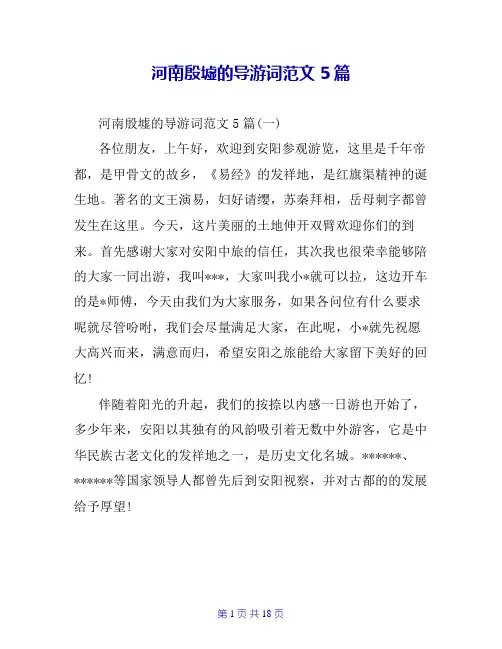 河南殷墟的导游词范文 5 篇

河南殷墟的导游词范文 5 篇(一)

各位朋友，上午好，欢迎到安阳参观游览，这里是千年帝都，是甲骨文的故乡，《易经》的发祥地，是红旗渠精神的诞生地。著名的文王演易，妇好请缨，苏秦拜相，岳母刺字都曾发生在这里。今天，这片美丽的土地伸开双臂欢迎你们的到来。首先感谢大家对安阳中旅的信任，其次我也很荣幸能够陪的大家一同出游，我叫***，大家叫我小*就可以拉，这边开车的是*师傅，今天由我们为大家服务，如果各问位有什么要求呢就尽管吩咐，我们会尽量满足大家，在此呢，小*就先祝愿大高兴而来，满意而归，希望安阳之旅能给大家留下美好的回忆!

伴随着阳光的升起，我们的按捺以内感一日游也开始了，多少年来，安阳以其独有的风韵吸引着无数中外游客，它是中华民族古老文化的发祥地之一，是历史文化名城。******、******等国家领导人都曾先后到安阳视察，并对古都的的发展给予厚望!

第 1 页 共 18 页